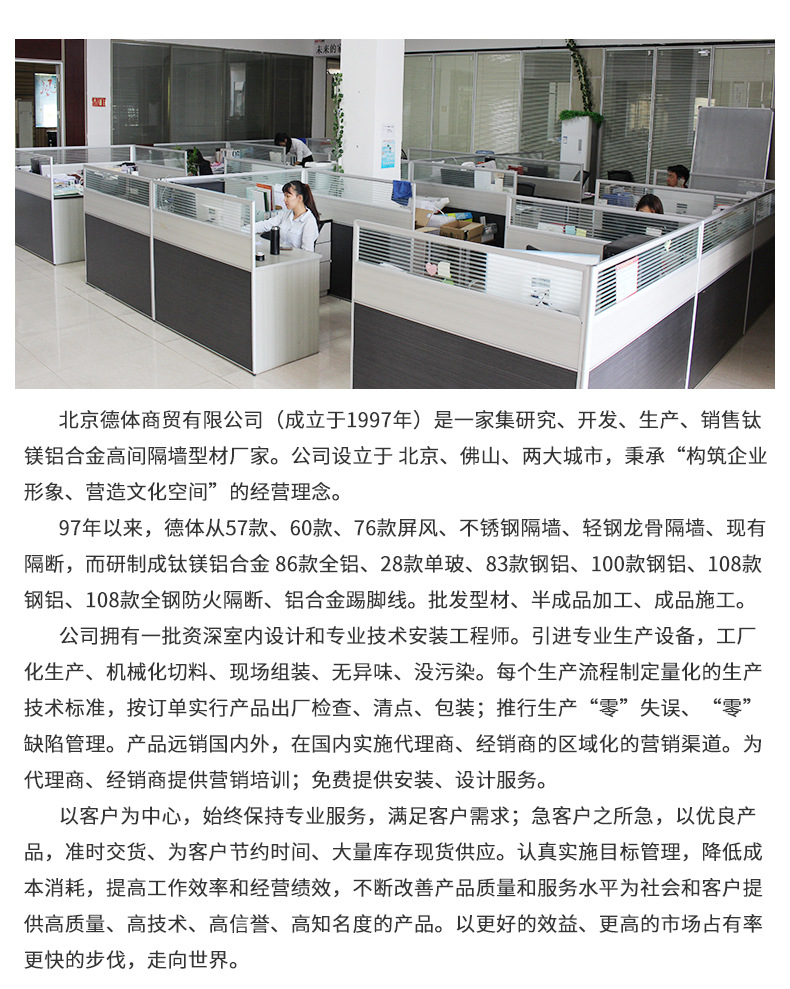 北京德体商贸有限公司（成立于1997年）是一家集研究、开发、生产、销售钛镁铝合金高间隔墙型材厂家。公司设立于 北京、佛山、两大城市，秉承“构筑企业形象、营造文化空间”的经营理念。

97年以来，德体从57款、60款、76款屏风、不锈钢隔墙、轻钢龙骨隔墙、现有隔断，而研制成钛镁铝合金 86款全铝、28款单玻、83款钢铝、100款钢铝、108款钢铝、108款全钢防火隔断、铝合金踢脚线。批发型材、半成品加工、成品施工。

公司拥有一批资深室内设计和专业技术安装工程师。引进专业生产设备，工厂化生产、机械化切料、现场组装、无异味、没污染。每个生产流程制定量化的生产技术标准，按订单实行产品出厂检查、清点、包装；推行生产“零”失误、“零”缺陷管理。产品远销国内外，在国内实施代理商、经销商的区域化的营销渠道。为代理商、经销商提供营销培训；免费提供安装、设计服务。

以客户为中心，始终保持专业服务，满足客户需求；急客户之所急，以优良产品，准时交货、为客户节约时间、大量库存现货供应。认真实施目标管理，降低成本消耗，提高工作效率和经营绩效，不断改善产品质量和服务水平为社会和客户提供高质量、高技术、高信誉、高知名度的产品。以更好的效益、更高的市场占有率更快的步伐，走向世界。